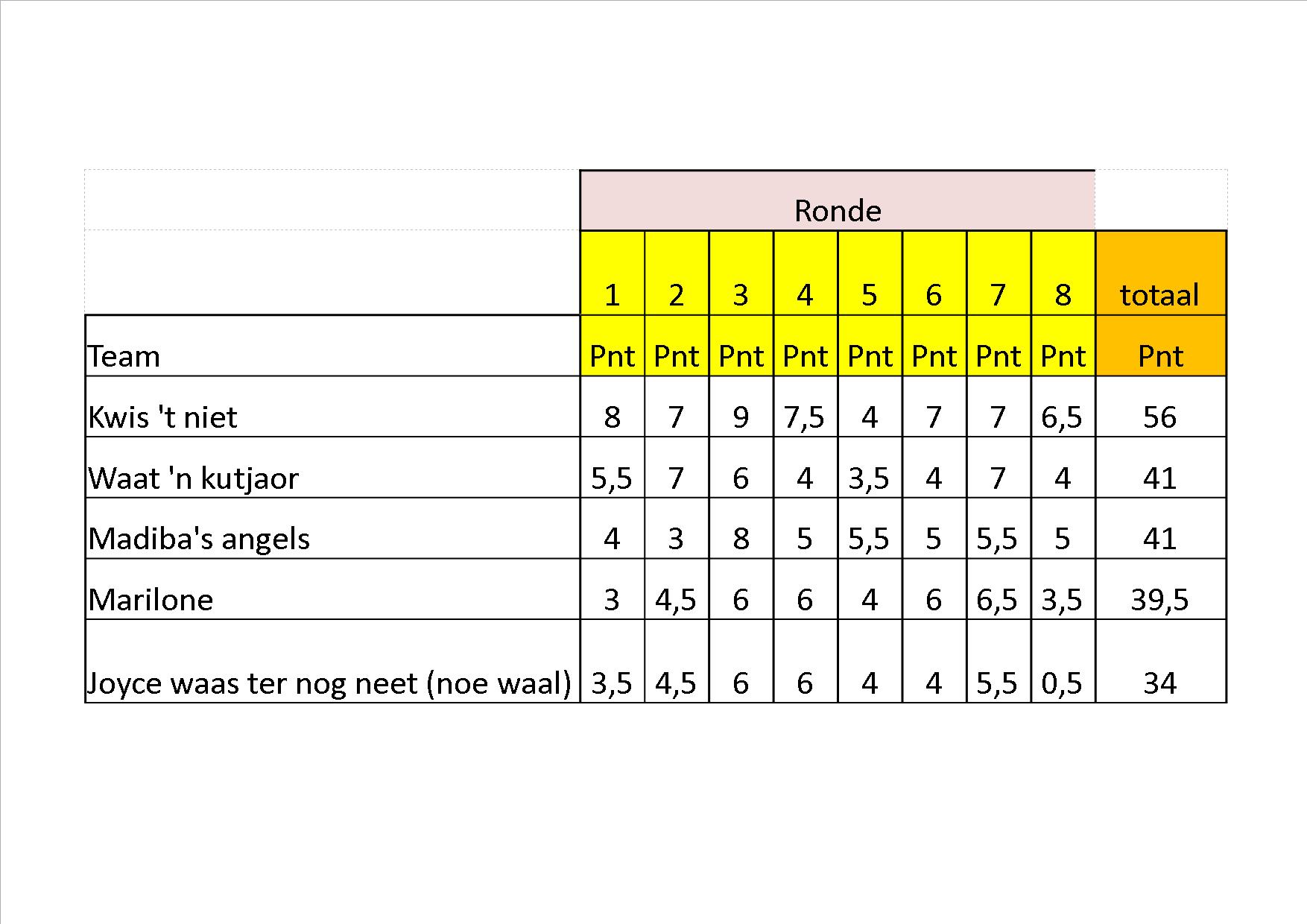 |  | Ronde |  |  |  |  |  |  |  |  |
|---|---|---|---|---|---|---|---|---|---|
|  | 1 | 2 | 3 | 4 | 5 | 6 | 7 | 8 | totaal |
| Team | Pnt | Pnt | Pnt | Pnt | Pnt | Pnt | Pnt | Pnt | Pnt |
| Kwis 't niet | 8 | 7 | 9 | 7,5 | 4 | 7 | 7 | 6,5 | 56 |
| Waat 'n kutjaor | 5,5 | 7 | 6 | 4 | 3,5 | 4 | 7 | 4 | 41 |
| Madiba's angels | 4 | 3 | 8 | 5 | 5,5 | 5 | 5,5 | 5 | 41 |
| Marilone | 3 | 4,5 | 6 | 6 | 4 | 6 | 6,5 | 3,5 | 39,5 |
| Joyce waas ter nog neet (noe waal) | 3,5 | 4,5 | 6 | 6 | 4 | 4 | 5,5 | 0,5 | 34 |